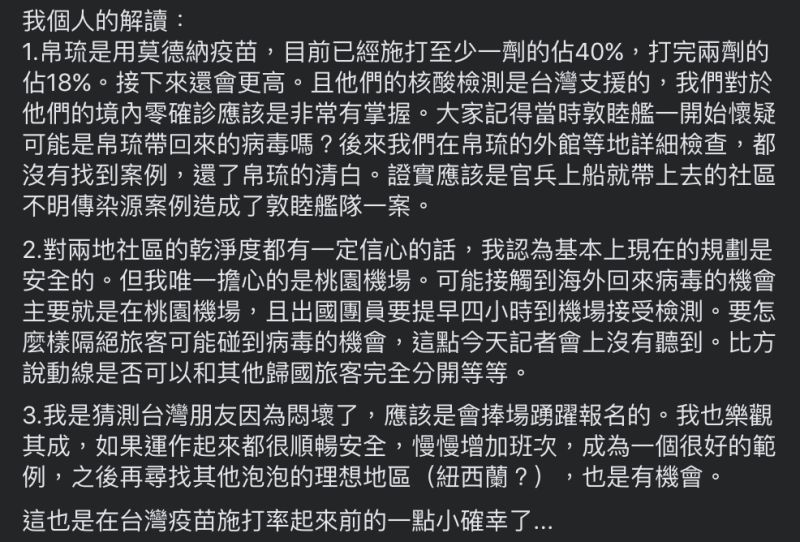 我個人的解讀：
1.帛琉是用莫德納疫苗，目前已經施打至少一劑的佔40%，打完兩劑的佔18%。接下來還會更高。且他們的核酸檢測是台灣支援的，我們對於他們的境內零確診應該是非常有掌握。大家記得當時敦睦艦一開始懷疑可能是帛琉帶回來的病毒嗎？後來我們在帛琉的外館等地詳細檢查，都沒有找到案例，還了帛琉的清白。證實應該是官兵上船就帶上去的社區不明傳染源案例造成了敦睦艦隊一案。

2.對兩地社區的乾淨度都有一定信心的話，我認為基本上現在的規劃是安全的。但我唯一擔心的是桃園機場。可能接觸到海外回來病毒的機會主要就是在桃園機場，且出國團員要提早四小時到機場接受檢測。要怎麼樣隔絕旅客可能碰到病毒的機會，這點今天記者會上沒有聽到。比方說動線是否可以和其他歸國旅客完全分開等等。

3.我是猜測台灣朋友因為悶壞了，應該是會捧場踴躍報名的。我也樂觀其成，如果運作起來都很順暢安全，慢慢增加班次，成為一個很好的範例，之後再尋找其他泡泡的理想地區（紐西蘭？），也是有機會。

這也是在台灣疫苗施打率起來前的一點小確幸了...